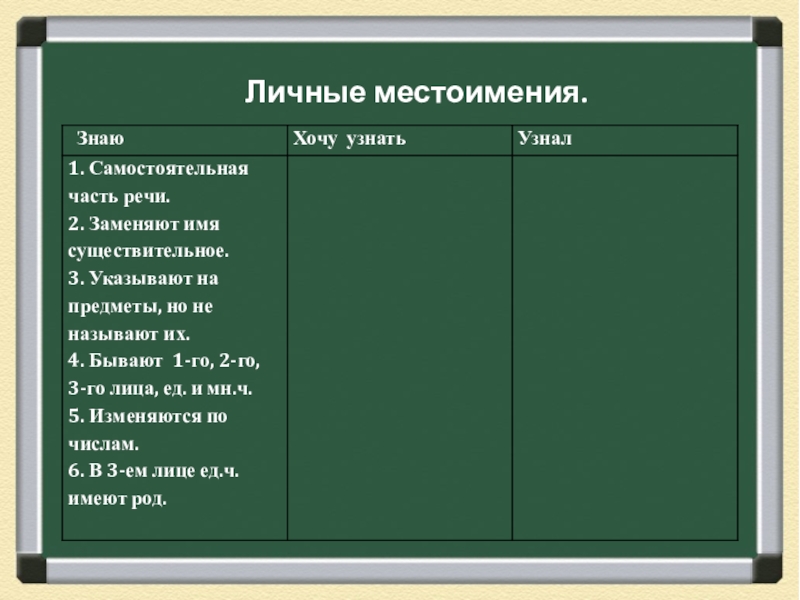 Личные местоимения.

| Знаю | Хочу узнать | Узнал |
|---|---|---|
| 1. Самостоятельная часть речи. 2. Заменяют имя существительное. 3. Указывают на предметы, но не называют их. 4. Бывают 1-го, 2-го, 3-го лица, ед. и мн.ч. 5. Изменяются по числам. 6. В 3-ем лице ед.ч. имеют род. | | |